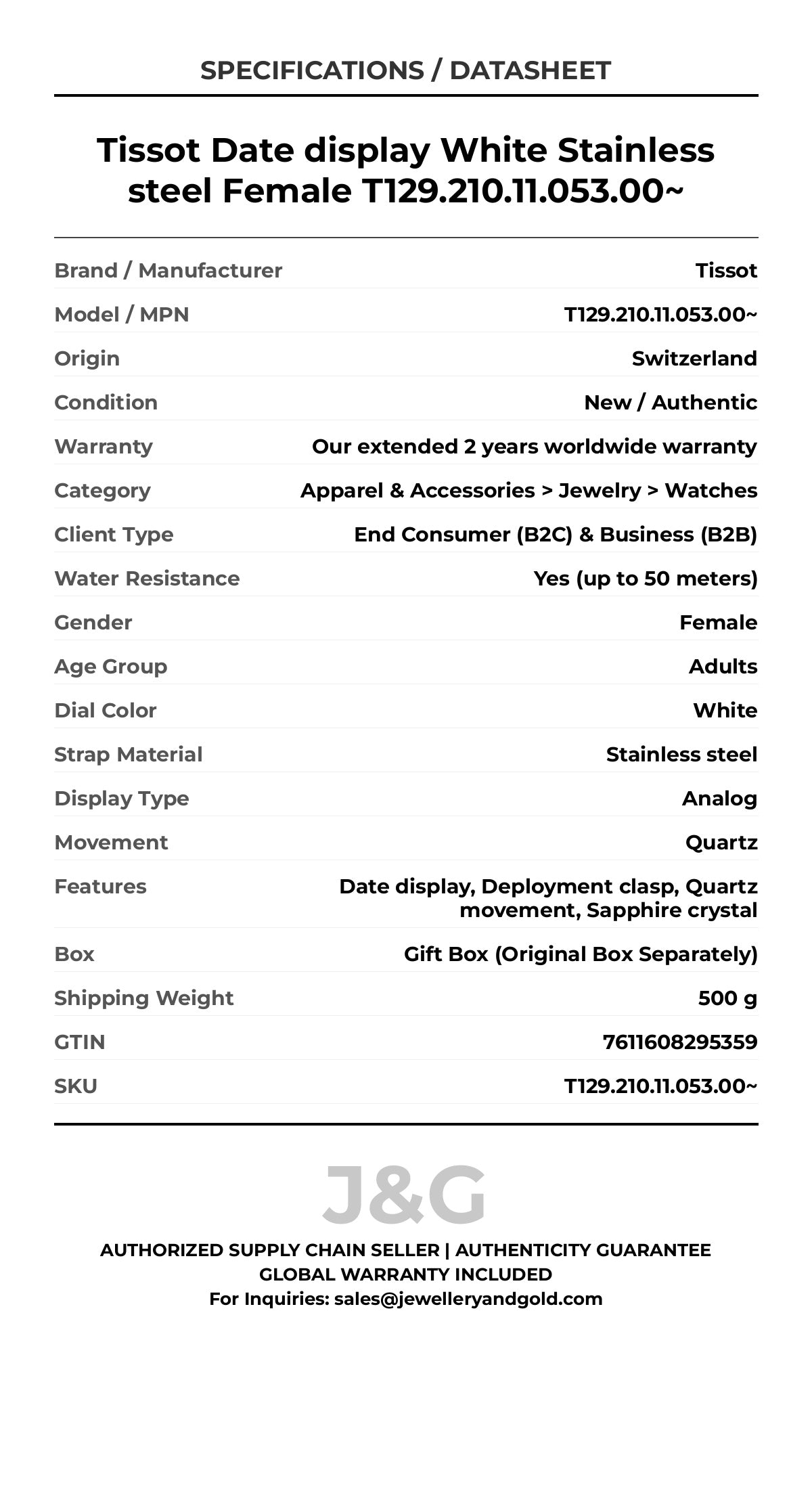 SPECIFICATIONS / DATASHEET

Tissot Date display White Stainless steel Female T129.210.11.053.00~

| | |
|---|---|
| Brand / Manufacturer | Tissot |
| Model / MPN | T129.210.11.053.00~ |
| Origin | Switzerland |
| Condition | New / Authentic |
| Warranty | Our extended 2 years worldwide warranty |
| Category | Apparel & Accessories > Jewelry > Watches |
| Client Type | End Consumer (B2C) & Business (B2B) |
| Water Resistance | Yes (up to 50 meters) |
| Gender | Female |
| Age Group | Adults |
| Dial Color | White |
| Strap Material | Stainless steel |
| Display Type | Analog |
| Movement | Quartz |
| Features | Date display, Deployment clasp, Quartz movement, Sapphire crystal |
| Box | Gift Box (Original Box Separately) |
| Shipping Weight | 500 g |
| GTIN | 7611608295359 |
| SKU | T129.210.11.053.00~ |

J&G

AUTHORIZED SUPPLY CHAIN SELLER | AUTHENTICITY GUARANTEE
GLOBAL WARRANTY INCLUDED
For Inquiries: sales@jewelleryandgold.com